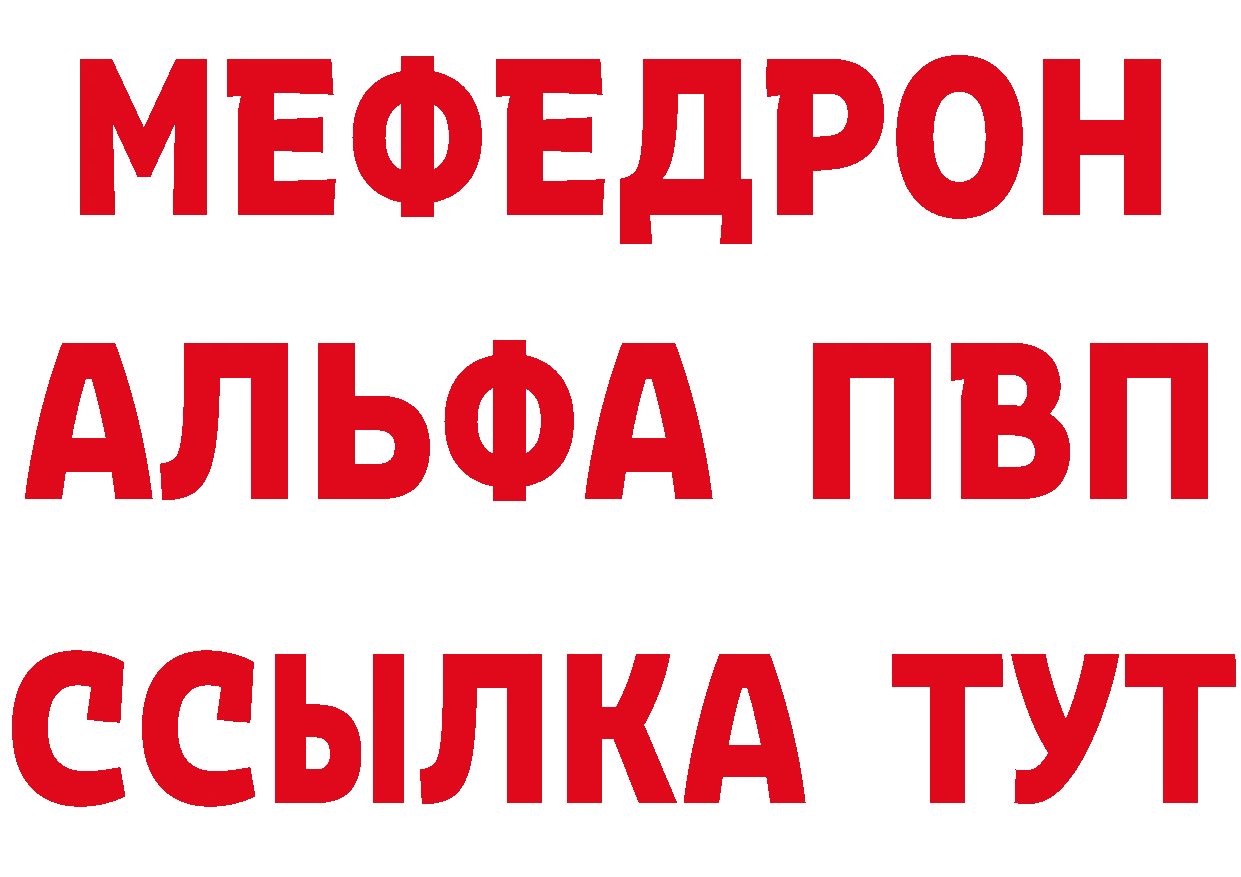 МЕФЕДРОН
АЛЬФА ПВП
ССЫЛКА ТУТ